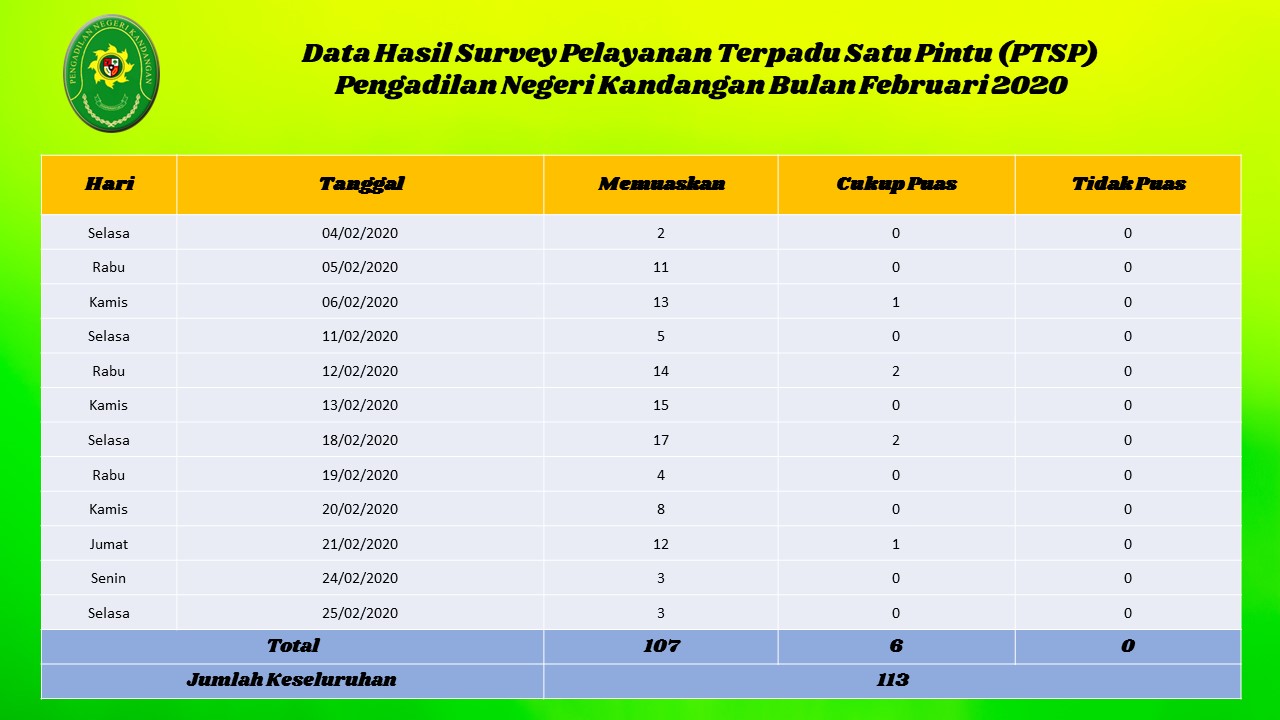 PENGADILAN NEGERI KANDANGAN

Data Hasil Survey Pelayanan Terpadu Satu Pintu (PTSP)
Pengadilan Negeri Kandangan Bulan Februari 2020

| Hari | Tanggal | Memuaskan | Cukup Puas | Tidak Puas |
|---|---|---|---|---|
| Selasa | 04/02/2020 | 2 | 0 | 0 |
| Rabu | 05/02/2020 | 11 | 0 | 0 |
| Kamis | 06/02/2020 | 13 | 1 | 0 |
| Selasa | 11/02/2020 | 5 | 0 | 0 |
| Rabu | 12/02/2020 | 14 | 2 | 0 |
| Kamis | 13/02/2020 | 15 | 0 | 0 |
| Selasa | 18/02/2020 | 17 | 2 | 0 |
| Rabu | 19/02/2020 | 4 | 0 | 0 |
| Kamis | 20/02/2020 | 8 | 0 | 0 |
| Jumat | 21/02/2020 | 12 | 1 | 0 |
| Senin | 24/02/2020 | 3 | 0 | 0 |
| Selasa | 25/02/2020 | 3 | 0 | 0 |
| Total | | 107 | 6 | 0 |
| Jumlah Keseluruhan | | 113 | | |